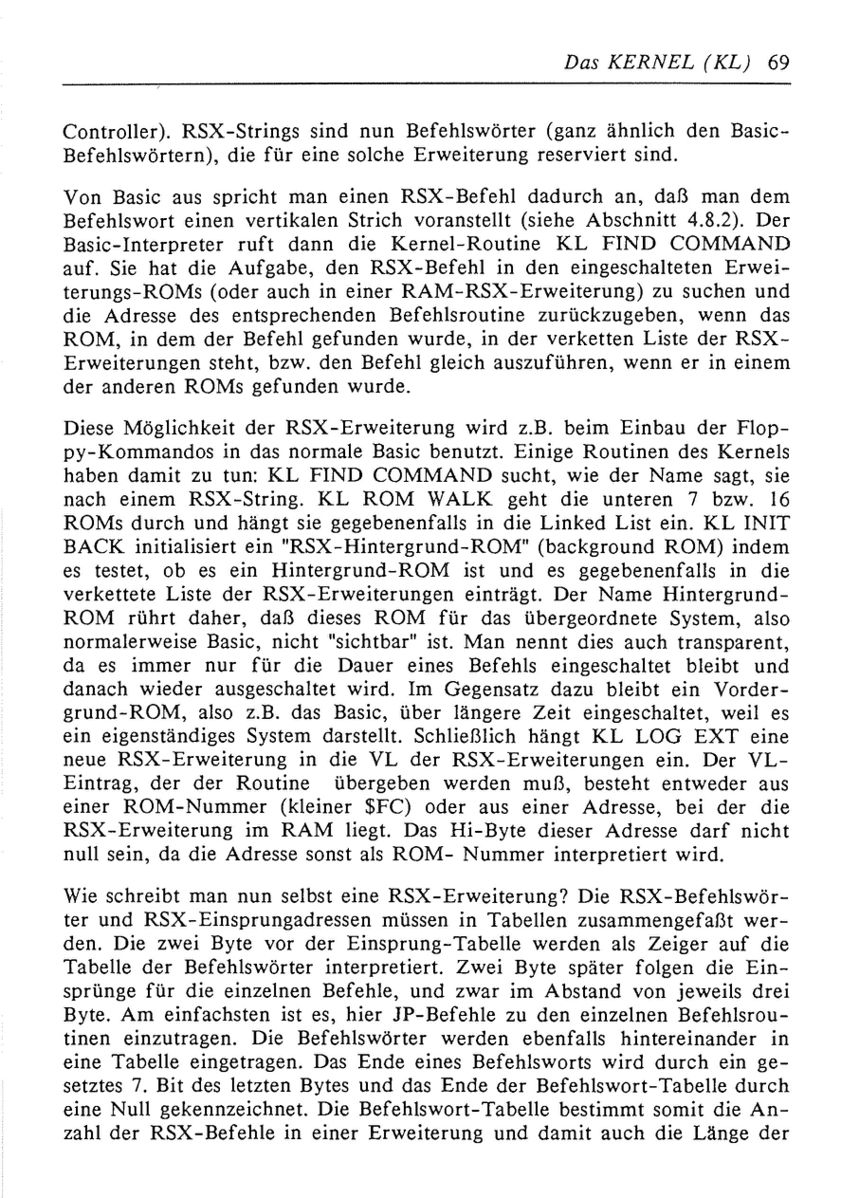 Das KERNEL (KL) 69

Controller). RSX-Strings sind nun Befehlswörter (ganz ähnlich den Basic-Befehlswörtern), die für eine solche Erweiterung reserviert sind.

Von Basic aus spricht man einen RSX-Befehl dadurch an, daß man dem Befehlswort einen vertikalen Strich voranstellt (siehe Abschnitt 4.8.2). Der Basic-Interpreter ruft dann die Kernel-Routine KL FIND COMMAND auf. Sie hat die Aufgabe, den RSX-Befehl in den eingeschalteten Erweiterungs-ROMs (oder auch in einer RAM-RSX-Erweiterung) zu suchen und die Adresse des entsprechenden Befehlsroutine zurückzugeben, wenn das ROM, in dem der Befehl gefunden wurde, in der verketten Liste der RSX-Erweiterungen steht, bzw. den Befehl gleich auszuführen, wenn er in einem der anderen ROMs gefunden wurde.

Diese Möglichkeit der RSX-Erweiterung wird z.B. beim Einbau der Floppy-Kommandos in das normale Basic benutzt. Einige Routinen des Kernels haben damit zu tun: KL FIND COMMAND sucht, wie der Name sagt, sie nach einem RSX-String. KL ROM WALK geht die unteren 7 bzw. 16 ROMs durch und hängt sie gegebenenfalls in die Linked List ein. KL INIT BACK initialisiert ein "RSX-Hintergrund-ROM" (background ROM) indem es testet, ob es ein Hintergrund-ROM ist und es gegebenenfalls in die verkettete Liste der RSX-Erweiterungen einträgt. Der Name Hintergrund-ROM rührt daher, daß dieses ROM für das übergeordnete System, also normalerweise Basic, nicht "sichtbar" ist. Man nennt dies auch transparent, da es immer nur für die Dauer eines Befehls eingeschaltet bleibt und danach wieder ausgeschaltet wird. Im Gegensatz dazu bleibt ein Vordergrund-ROM, also z.B. das Basic, über längere Zeit eingeschaltet, weil es ein eigenständiges System darstellt. Schließlich hängt KL LOG EXT eine neue RSX-Erweiterung in die VL der RSX-Erweiterungen ein. Der VL-Eintrag, der der Routine übergeben werden muß, besteht entweder aus einer ROM-Nummer (kleiner $FC) oder aus einer Adresse, bei der die RSX-Erweiterung im RAM liegt. Das Hi-Byte dieser Adresse darf nicht null sein, da die Adresse sonst als ROM- Nummer interpretiert wird.

Wie schreibt man nun selbst eine RSX-Erweiterung? Die RSX-Befehlswörter und RSX-Einsprungadressen müssen in Tabellen zusammengefaßt werden. Die zwei Byte vor der Einsprung-Tabelle werden als Zeiger auf die Tabelle der Befehlswörter interpretiert. Zwei Byte später folgen die Einsprünge für die einzelnen Befehle, und zwar im Abstand von jeweils drei Byte. Am einfachsten ist es, hier JP-Befehle zu den einzelnen Befehlsroutinen einzutragen. Die Befehlswörter werden ebenfalls hintereinander in eine Tabelle eingetragen. Das Ende eines Befehlsworts wird durch ein gesetztes 7. Bit des letzten Bytes und das Ende der Befehlswort-Tabelle durch eine Null gekennzeichnet. Die Befehlswort-Tabelle bestimmt somit die Anzahl der RSX-Befehle in einer Erweiterung und damit auch die Länge der